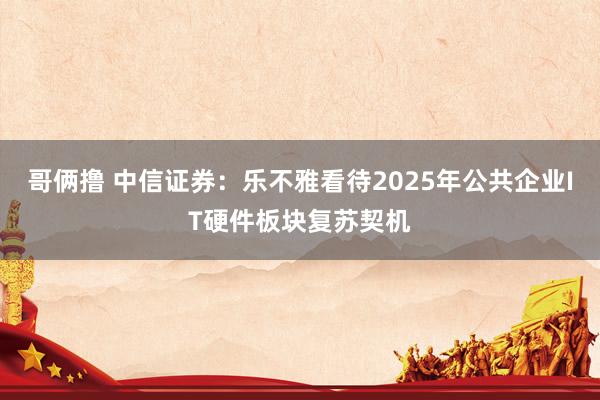 哥俩撸 中信证券：乐不雅看待2025年公共企业IT硬件板块复苏契机